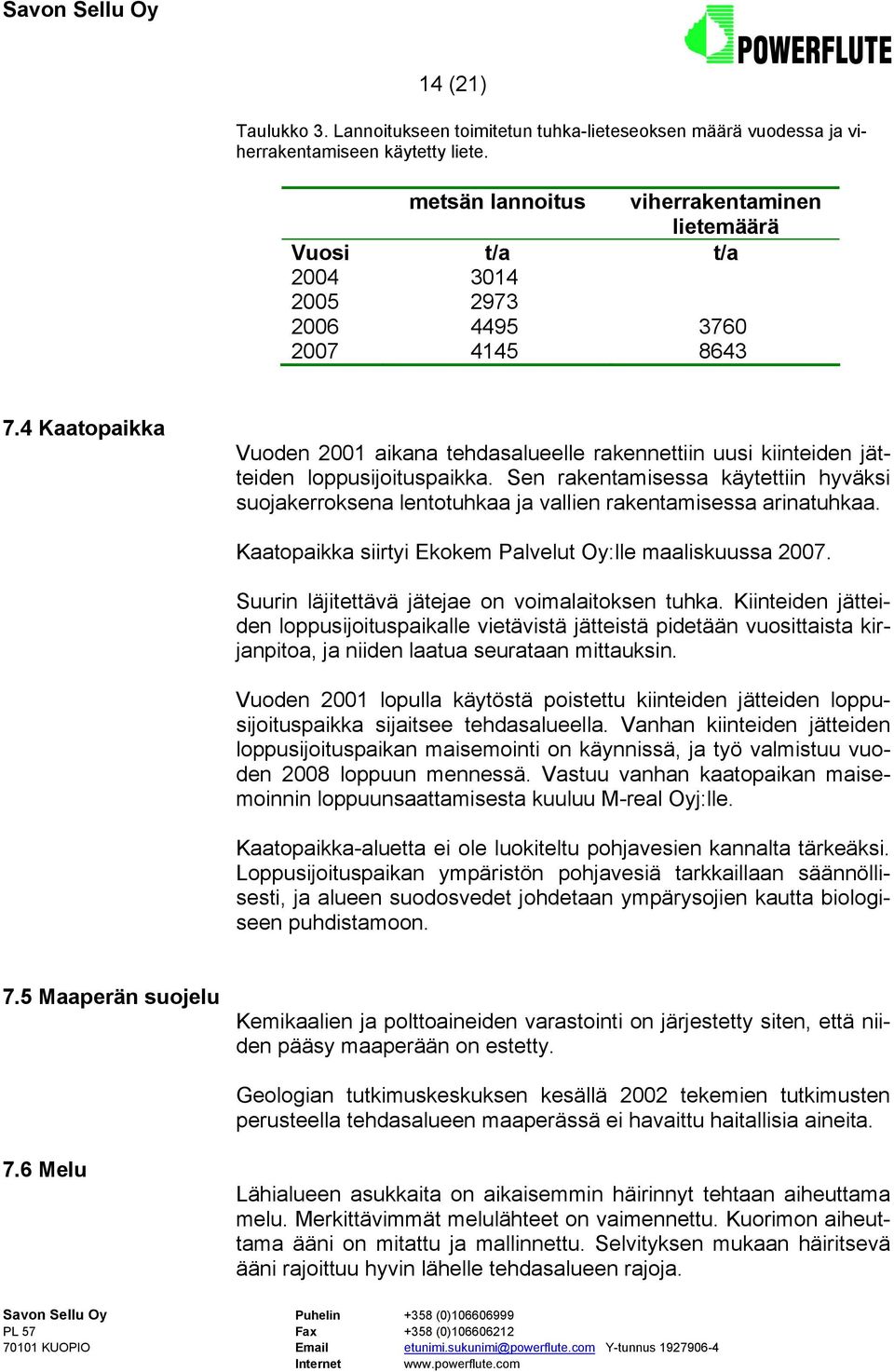 Savon Sellu Oy

POWERFLUTE

14 (21)

Taulukko 3. Lannoitukseen toimitetun tuhka-lieteseoksen määrä vuodessa ja viherrakentamiseen käytetty liete.

| | metsän lannoitus | viherrakentaminen lietemäärä |
|---|---|---|
| Vuosi | t/a | t/a |
| 2004 | 3014 | |
| 2005 | 2973 | |
| 2006 | 4495 | 3760 |
| 2007 | 4145 | 8643 |

7.4 Kaatopaikka

Vuoden 2001 aikana tehdasalueelle rakennettiin uusi kiinteiden jätteiden loppusijoituspaikka. Sen rakentamisessa käytettiin hyväksi suojakerroksena lentotuhkaa ja vallien rakentamisessa arinatuhkaa.

Kaatopaikka siirtyi Ekokem Palvelut Oy:lle maaliskuussa 2007.

Suurin läjitettävä jätejae on voimalaitoksen tuhka. Kiinteiden jätteiden loppusijoituspaikalle vietävistä jätteistä pidetään vuosittaista kirjanpitoa, ja niiden laatua seurataan mittauksin.

Vuoden 2001 lopulla käytöstä poistettu kiinteiden jätteiden loppusijoituspaikka sijaitsee tehdasalueella. Vanhan kiinteiden jätteiden loppusijoituspaikan maisemointi on käynnissä, ja työ valmistuu vuoden 2008 loppuun mennessä. Vastuu vanhan kaatopaikan maisemoinnin loppuunsaattamisesta kuuluu M-real Oyj:lle.

Kaatopaikka-aluetta ei ole luokiteltu pohjavesien kannalta tärkeäksi. Loppusijoituspaikan ympäristön pohjavesiä tarkkaillaan säännöllisesti, ja alueen suodosvedet johdetaan ympärysojien kautta biologiseen puhdistamoon.

7.5 Maaperän suojelu

Kemikaalien ja polttoaineiden varastointi on järjestetty siten, että niiden pääsy maaperään on estetty.

Geologian tutkimuskeskuksen kesällä 2002 tekemien tutkimusten perusteella tehdasalueen maaperässä ei havaittu haitallisia aineita.

7.6 Melu

Lähialueen asukkaita on aikaisemmin häirinnyt tehtaan aiheuttama melu. Merkittävimmät melulähteet on vaimennettu. Kuorimon aiheuttama ääni on mitattu ja mallinnettu. Selvityksen mukaan häiritsevä ääni rajoittuu hyvin lähelle tehdasalueen rajoja.

Savon Sellu Oy
PL 57
70101 KUOPIO

Puhelin +358 (0)106606999
Fax +358 (0)106606212
Email etunimi.sukunimi@powerflute.com Y-tunnus 1927906-4
Internet www.powerflute.com